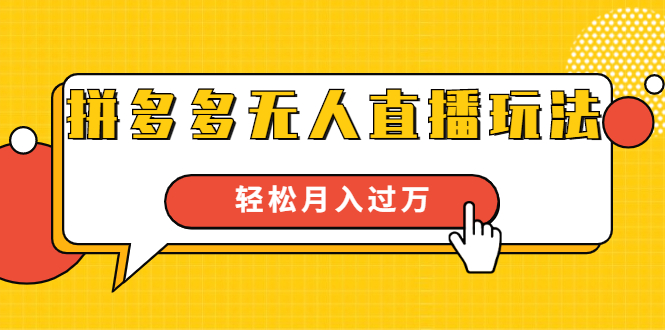 拼多多无人直播玩法

轻松月入过万